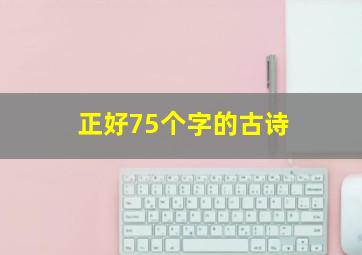 正好75个字的古诗